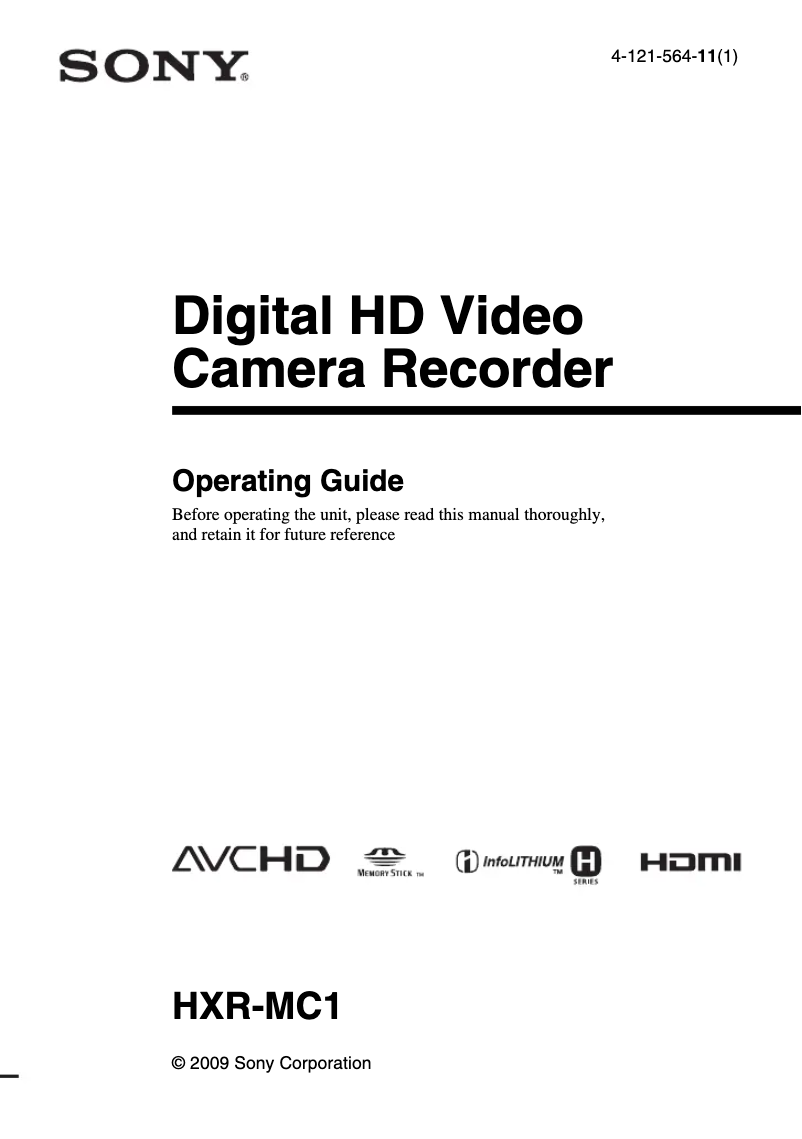 SONY®

4-121-564-11(1)

Digital HD Video Camera Recorder

Operating Guide

Before operating the unit, please read this manual thoroughly, and retain it for future reference

AVCHD MEMORY STICK TM InfoLITHIUM TM H SERIES HDMI

HXR-MC1

© 2009 Sony Corporation